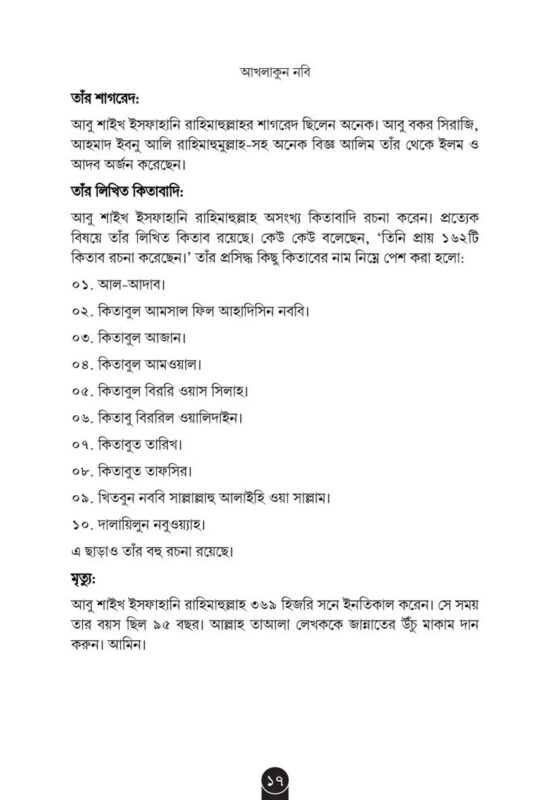 আখলাকুন নবি

তাঁর শাগরেদ:

আবু শাইখ ইসফাহানি রাহিমাহুল্লাহর শাগরেদ ছিলেন অনেক। আবু বকর সিরাজি, আহমাদ ইবনু আলি রাহিমাহুমুল্লাহ-সহ অনেক বিজ্ঞ আলিম তাঁর থেকে ইলম ও আদব অর্জন করেছেন।

তাঁর লিখিত কিতাবাদি:

আবু শাইখ ইসফাহানি রাহিমাহুল্লাহ অসংখ্য কিতাবাদি রচনা করেন। প্রত্যেক বিষয়ে তাঁর লিখিত কিতাব রয়েছে। কেউ কেউ বলেছেন, 'তিনি প্রায় ১৬২টি কিতাব রচনা করেছেন।' তাঁর প্রসিদ্ধ কিছু কিতাবের নাম নিম্নে পেশ করা হলো:

০১. আল-আদাব।

০২. কিতাবুল আমসাল ফিল আহাদিসিন নববি।

০৩. কিতাবুল আজান।

০৪. কিতাবুল আমওয়াল।

০৫. কিতাবুল বিররি ওয়াস সিলাহ।

০৬. কিতাবু বিররিল ওয়ালিদাইন।

০৭. কিতাবুত তারিখ।

০৮. কিতাবুত তাফসির।

০৯. খিতবুন নববি সাল্লাল্লাহু আলাইহি ওয়া সাল্লাম।

১০. দালায়িলুন নবুওয়্যাহ।

এ ছাড়াও তাঁর বহু রচনা রয়েছে।

মৃত্যু:

আবু শাইখ ইসফাহানি রাহিমাহুল্লাহ ৩৬৯ হিজরি সনে ইনতিকাল করেন। সে সময় তার বয়স ছিল ৯৫ বছর। আল্লাহ তাআলা লেখককে জান্নাতের উঁচু মাকাম দান করুন। আমিন।

১৭